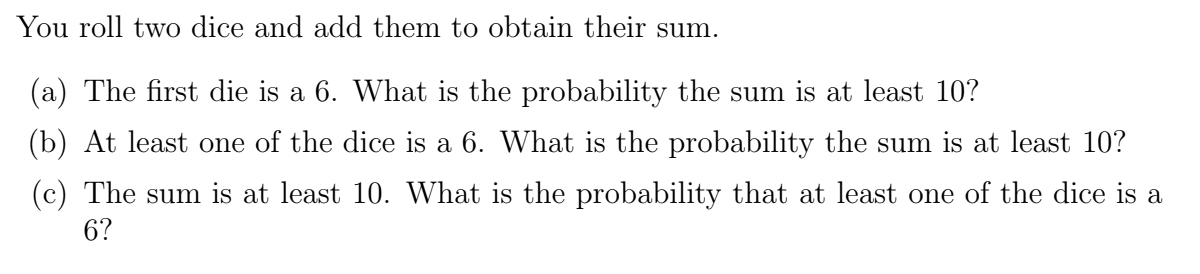 You roll two dice and add them to obtain their sum.

(a) The first die is a 6. What is the probability the sum is at least 10?

(b) At least one of the dice is a 6. What is the probability the sum is at least 10?

(c) The sum is at least 10. What is the probability that at least one of the dice is a 6?